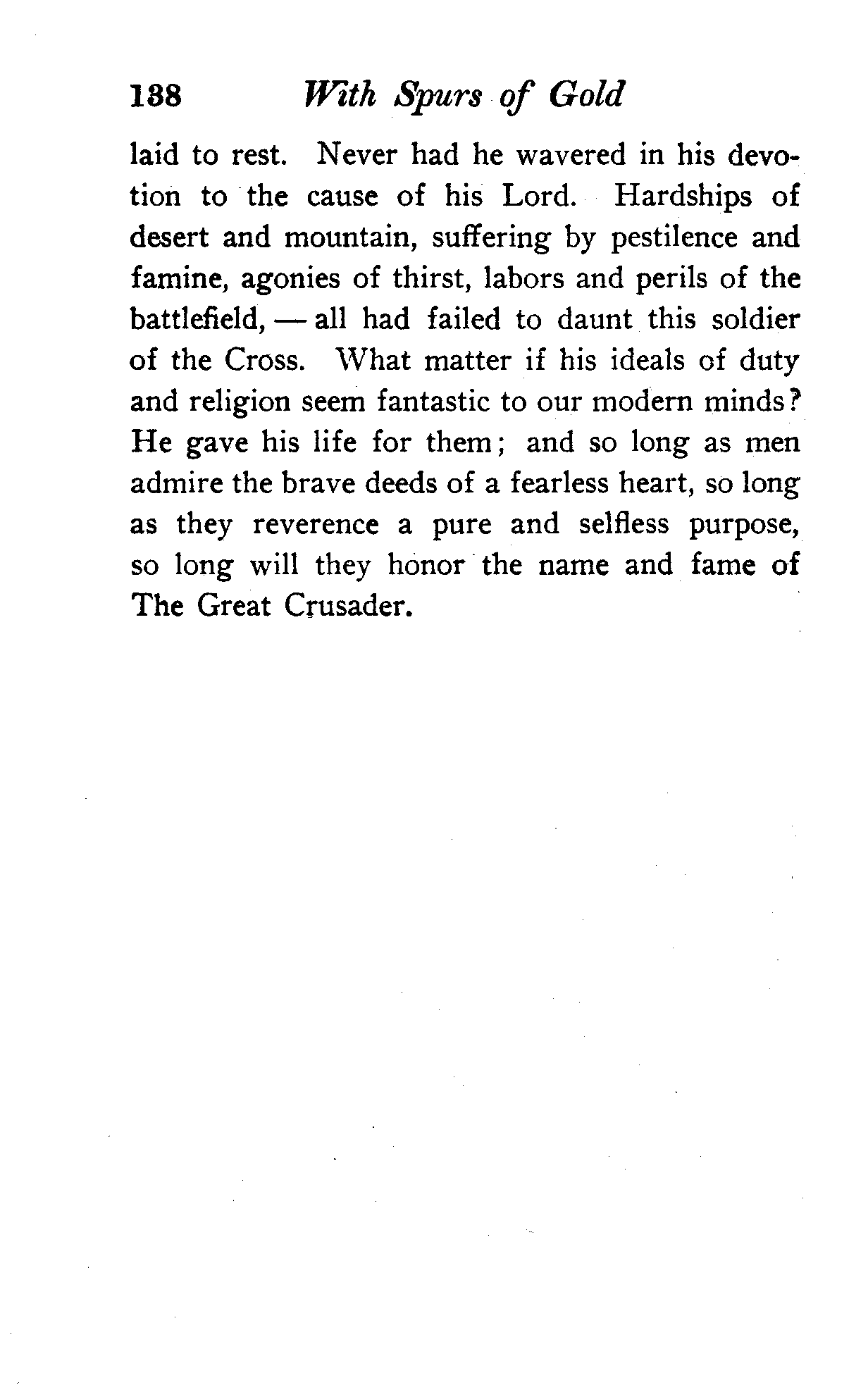 138 With Spurs of Gold

laid to rest. Never had he wavered in his devotion to the cause of his Lord. Hardships of desert and mountain, suffering by pestilence and famine, agonies of thirst, labors and perils of the battlefield, — all had failed to daunt this soldier of the Cross. What matter if his ideals of duty and religion seem fantastic to our modern minds? He gave his life for them; and so long as men admire the brave deeds of a fearless heart, so long as they reverence a pure and selfless purpose, so long will they honor the name and fame of The Great Crusader.